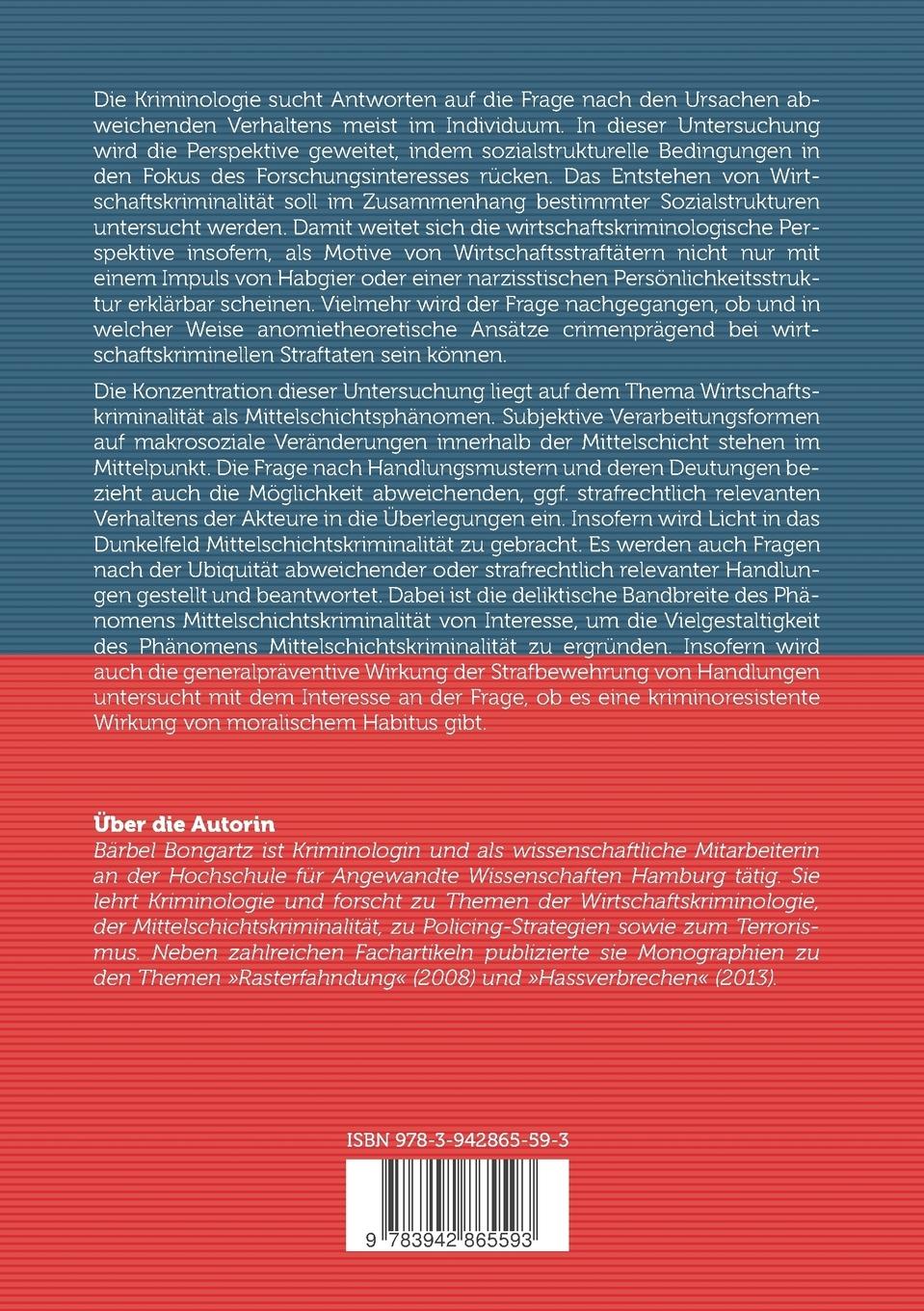 Die Kriminologie sucht Antworten auf die Frage nach den Ursachen abweichenden Verhaltens meist im Individuum. In dieser Untersuchung wird die Perspektive geweitet, indem sozialstrukturelle Bedingungen in den Fokus des Forschungsinteresses rücken. Das Entstehen von Wirtschaftskriminalität soll im Zusammenhang bestimmter Sozialstrukturen untersucht werden. Damit weitet sich die wirtschaftskriminologische Perspektive insofern, als Motive von Wirtschaftsstraftätern nicht nur mit einem Impuls von Habgier oder einer narzisstischen Persönlichkeitsstruktur erklärbar scheinen. Vielmehr wird der Frage nachgegangen, ob und in welcher Weise anomietheoretische Ansätze crimenprägend bei wirtschaftskriminellen Straftaten sein können.

Die Konzentration dieser Untersuchung liegt auf dem Thema Wirtschaftskriminalität als Mittelschichtsphänomen. Subjektive Verarbeitungsformen auf makrosoziale Veränderungen innerhalb der Mittelschicht stehen im Mittelpunkt. Die Frage nach Handlungsmustern und deren Deutungen bezieht auch die Möglichkeit abweichenden, ggf. strafrechtlich relevanten Verhaltens der Akteure in die Überlegungen ein. Insofern wird Licht in das Dunkelfeld Mittelschichtskriminalität zu gebracht. Es werden auch Fragen nach der Ubiquität abweichender oder strafrechtlich relevanter Handlungen gestellt und beantwortet. Dabei ist die deliktische Bandbreite des Phänomens Mittelschichtskriminalität von Interesse, um die Vielgestaltigkeit des Phänomens Mittelschichtskriminalität zu ergründen. Insofern wird auch die generalpräventive Wirkung der Strafbewehrung von Handlungen untersucht mit dem Interesse an der Frage, ob es eine kriminoresistente Wirkung von moralischem Habitus gibt.

Über die Autorin
Bärbel Bongartz ist Kriminologin und als wissenschaftliche Mitarbeiterin an der Hochschule für Angewandte Wissenschaften Hamburg tätig. Sie lehrt Kriminologie und forscht zu Themen der Wirtschaftskriminologie, der Mittelschichtskriminalität, zu Policing-Strategien sowie zum Terrorismus. Neben zahlreichen Fachartikeln publizierte sie Monographien zu den Themen »Rasterfahndung« (2008) und »Hassverbrechen« (2013).

ISBN 978-3-942865-59-3

9 783942 865593